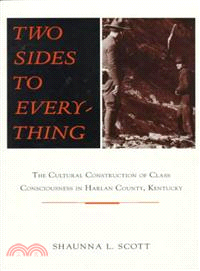 TWO SIDES TO EVERYTHING

THE CULTURAL CONSTRUCTION OF CLASS CONSCIOUSNESS IN HARLAN COUNTY, KENTUCKY

SHAUNNA L. SCOTT